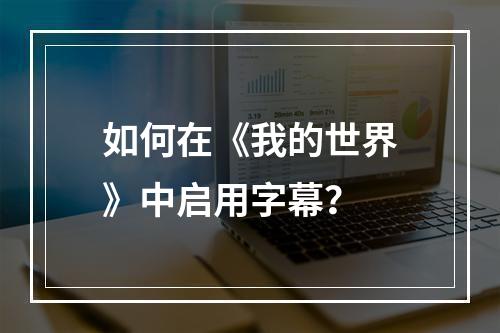 如何在《我的世界》中启用字幕?